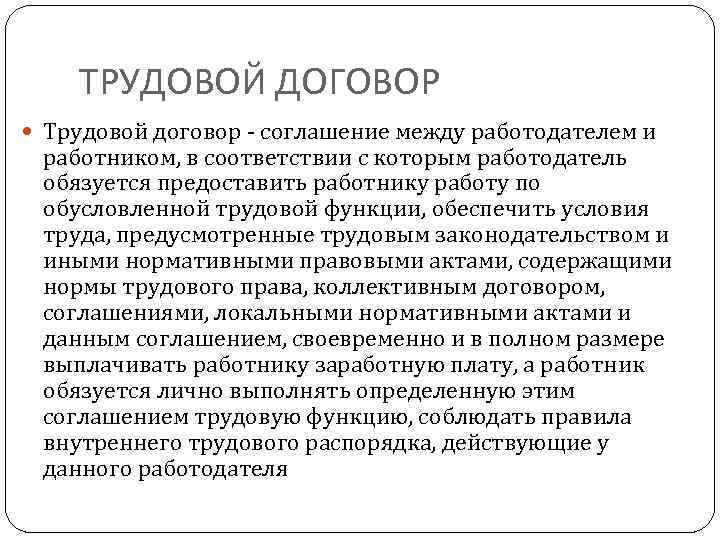 ТРУДОВОЙ ДОГОВОР

Трудовой договор - соглашение между работодателем и работником, в соответствии с которым работодатель обязуется предоставить работнику работу по обусловленной трудовой функции, обеспечить условия труда, предусмотренные трудовым законодательством и иными нормативными правовыми актами, содержащими нормы трудового права, коллективным договором, соглашениями, локальными нормативными актами и данным соглашением, своевременно и в полном размере выплачивать работнику заработную плату, а работник обязуется лично выполнять определенную этим соглашением трудовую функцию, соблюдать правила внутреннего трудового распорядка, действующие у данного работодателя